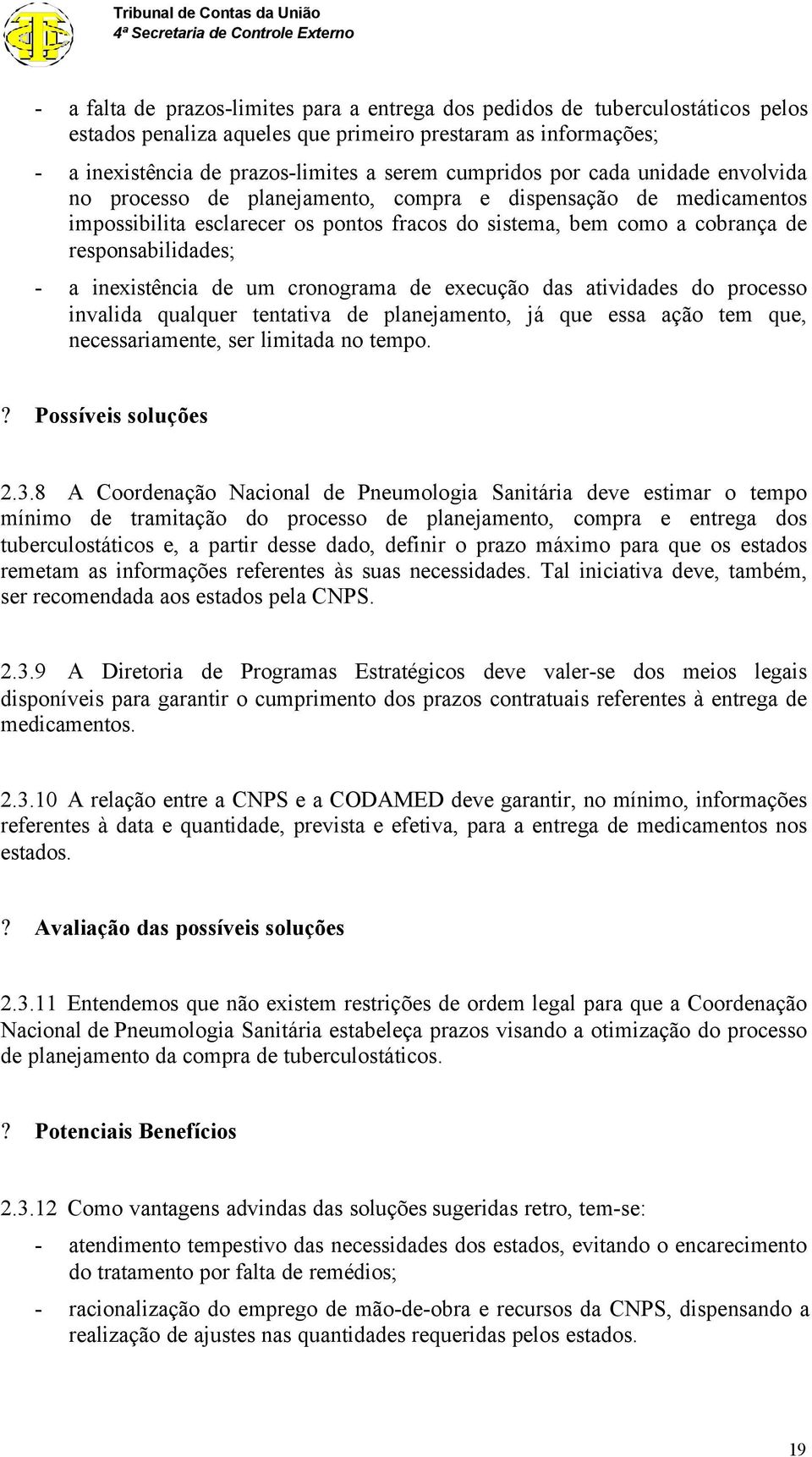 Tribunal de Contas da União
4ª Secretaria de Controle Externo

- a falta de prazos-limites para a entrega dos pedidos de tuberculostáticos pelos estados penaliza aqueles que primeiro prestaram as informações;

- a inexistência de prazos-limites a serem cumpridos por cada unidade envolvida no processo de planejamento, compra e dispensação de medicamentos impossibilita esclarecer os pontos fracos do sistema, bem como a cobrança de responsabilidades;

- a inexistência de um cronograma de execução das atividades do processo invalida qualquer tentativa de planejamento, já que essa ação tem que, necessariamente, ser limitada no tempo.

? Possíveis soluções

2.3.8 A Coordenação Nacional de Pneumologia Sanitária deve estimar o tempo mínimo de tramitação do processo de planejamento, compra e entrega dos tuberculostáticos e, a partir desse dado, definir o prazo máximo para que os estados remetam as informações referentes às suas necessidades. Tal iniciativa deve, também, ser recomendada aos estados pela CNPS.

2.3.9 A Diretoria de Programas Estratégicos deve valer-se dos meios legais disponíveis para garantir o cumprimento dos prazos contratuais referentes à entrega de medicamentos.

2.3.10 A relação entre a CNPS e a CODAMED deve garantir, no mínimo, informações referentes à data e quantidade, prevista e efetiva, para a entrega de medicamentos nos estados.

? Avaliação das possíveis soluções

2.3.11 Entendemos que não existem restrições de ordem legal para que a Coordenação Nacional de Pneumologia Sanitária estabeleça prazos visando a otimização do processo de planejamento da compra de tuberculostáticos.

? Potenciais Benefícios

2.3.12 Como vantagens advindas das soluções sugeridas retro, tem-se:

- atendimento tempestivo das necessidades dos estados, evitando o encarecimento do tratamento por falta de remédios;

- racionalização do emprego de mão-de-obra e recursos da CNPS, dispensando a realização de ajustes nas quantidades requeridas pelos estados.

19